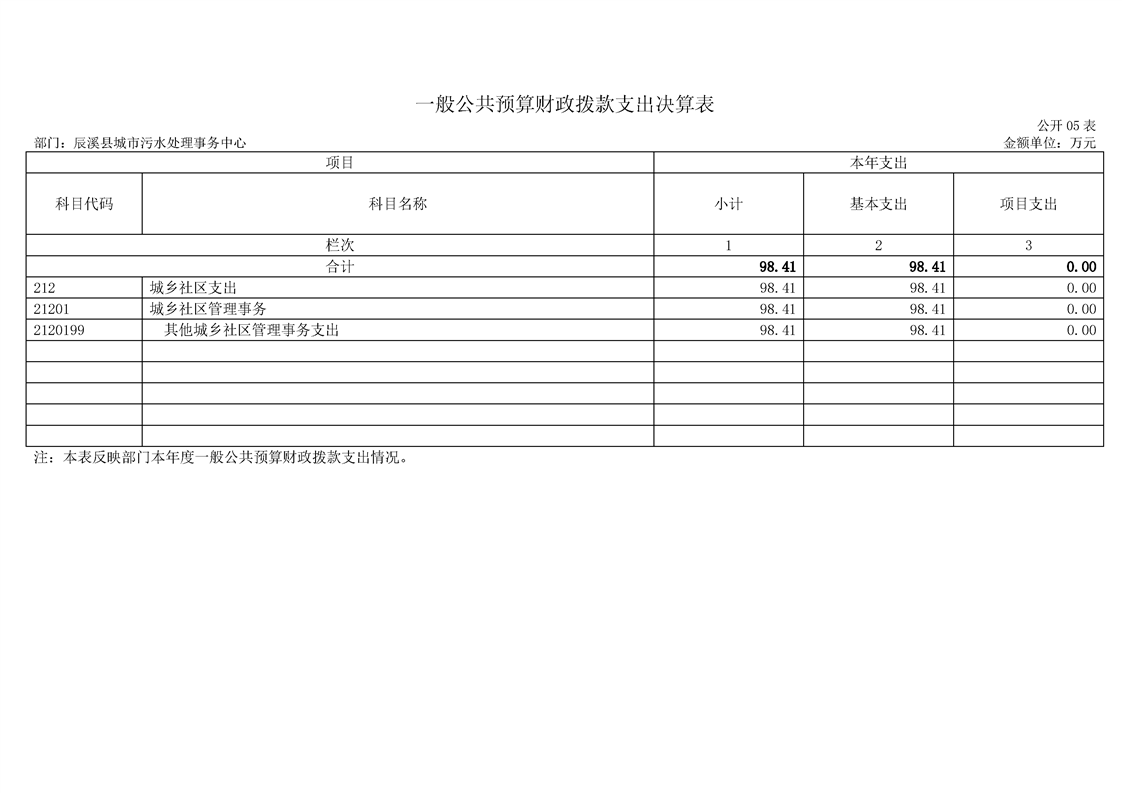 一般公共预算财政拨款支出决算表

公开05表

部门：辰溪县城市污水处理事务中心

金额单位：万元

| 项目 | | 本年支出 | | |
|---|---|---|---|---|
| 科目代码 | 科目名称 | 小计 | 基本支出 | 项目支出 |
| 栏次 | | 1 | 2 | 3 |
| 合计 | | 98.41 | 98.41 | 0.00 |
| 212 | 城乡社区支出 | 98.41 | 98.41 | 0.00 |
| 21201 | 城乡社区管理事务 | 98.41 | 98.41 | 0.00 |
| 2120199 | 其他城乡社区管理事务支出 | 98.41 | 98.41 | 0.00 |
| | | | | |
| | | | | |
| | | | | |
| | | | | |
| | | | | |

注：本表反映部门本年度一般公共预算财政拨款支出情况。